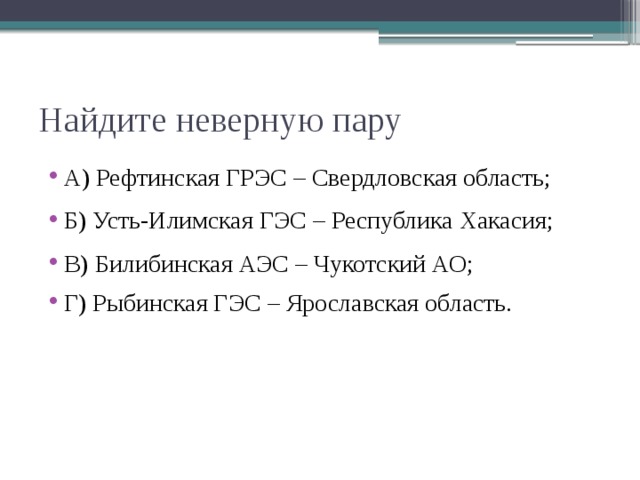 Найдите неверную пару

• А) Рефтинская ГРЭС – Свердловская область;

• Б) Усть-Илимская ГЭС – Республика Хакасия;

• В) Билибинская АЭС – Чукотский АО;

• Г) Рыбинская ГЭС – Ярославская область.